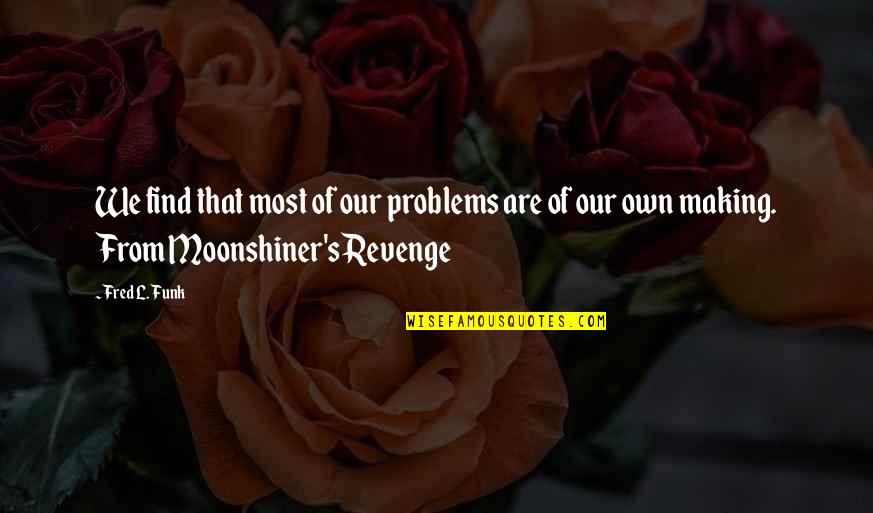 We find that most of our problems are of our own making. From Moonshiner's Revenge

- Fred L. Funk

WISEFAMOUSQUOTES.COM